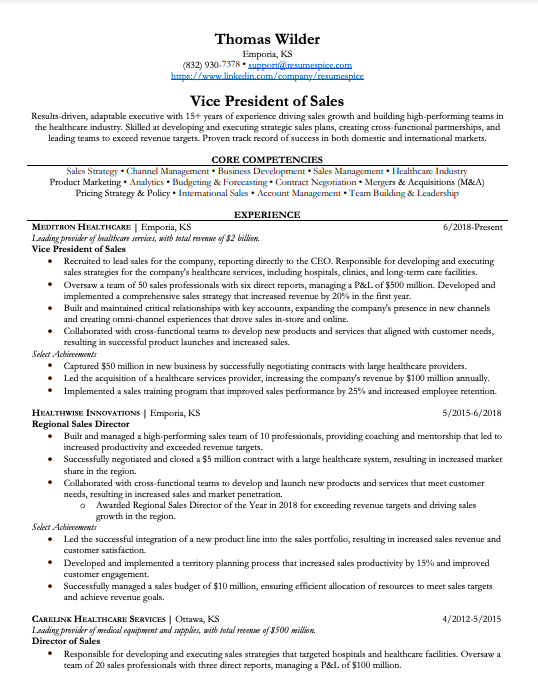 Thomas Wilder
Emporia, KS
(832) 930-7378 • support@resumespice.com
https://www.linkedin.com/company/resumespice

Vice President of Sales
Results-driven, adaptable executive with 15+ years of experience driving sales growth and building high-performing teams in the healthcare industry. Skilled at developing and executing strategic sales plans, creating cross-functional partnerships, and leading teams to exceed revenue targets. Proven track record of success in both domestic and international markets.

CORE COMPETENCIES
Sales Strategy • Channel Management • Business Development • Sales Management • Healthcare Industry
Product Marketing • Analytics • Budgeting & Forecasting • Contract Negotiation • Mergers & Acquisitions (M&A)
Pricing Strategy & Policy • International Sales • Account Management • Team Building & Leadership

EXPERIENCE
MEDITRON HEALTHCARE | Emporia, KS 6/2018-Present
Leading provider of healthcare services, with total revenue of $2 billion.
Vice President of Sales
• Recruited to lead sales for the company, reporting directly to the CEO. Responsible for developing and executing sales strategies for the company's healthcare services, including hospitals, clinics, and long-term care facilities.
• Oversaw a team of 50 sales professionals with six direct reports, managing a P&L of $500 million. Developed and implemented a comprehensive sales strategy that increased revenue by 20% in the first year.
• Built and maintained critical relationships with key accounts, expanding the company's presence in new channels and creating omni-channel experiences that drove sales in-store and online.
• Collaborated with cross-functional teams to develop new products and services that aligned with customer needs, resulting in successful product launches and increased sales.
Select Achievements
• Captured $50 million in new business by successfully negotiating contracts with large healthcare providers.
• Led the acquisition of a healthcare services provider, increasing the company's revenue by $100 million annually.
• Implemented a sales training program that improved sales performance by 25% and increased employee retention.

HEALTHWISE INNOVATIONS | Emporia, KS 5/2015-6/2018
Regional Sales Director
• Built and managed a high-performing sales team of 10 professionals, providing coaching and mentorship that led to increased productivity and exceeded revenue targets.
• Successfully negotiated and closed a $5 million contract with a large healthcare system, resulting in increased market share in the region.
• Collaborated with cross-functional teams to develop and launch new products and services that meet customer needs, resulting in increased sales and market penetration.
o Awarded Regional Sales Director of the Year in 2018 for exceeding revenue targets and driving sales growth in the region.
Select Achievements
• Led the successful integration of a new product line into the sales portfolio, resulting in increased sales revenue and customer satisfaction.
• Developed and implemented a territory planning process that increased sales productivity by 15% and improved customer engagement.
• Successfully managed a sales budget of $10 million, ensuring efficient allocation of resources to meet sales targets and achieve revenue goals.

CARELINK HEALTHCARE SERVICES | Ottawa, KS 4/2012-5/2015
Leading provider of medical equipment and supplies, with total revenue of $500 million.
Director of Sales
• Responsible for developing and executing sales strategies that targeted hospitals and healthcare facilities. Oversaw a team of 20 sales professionals with three direct reports, managing a P&L of $100 million.